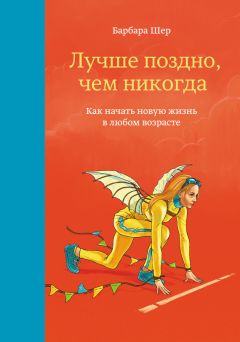 Барбара Шер

Лучше поздно, чем никогда

Как начать новую жизнь в любом возрасте